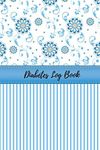 Diabetes Log Book